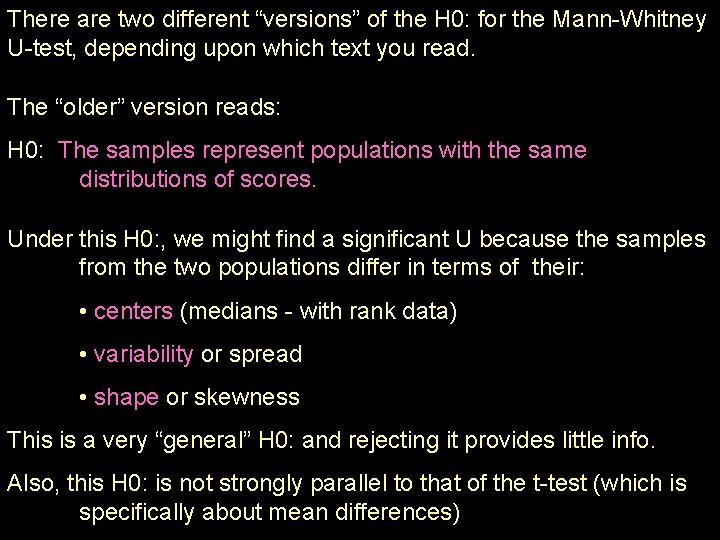 There are two different "versions" of the H0: for the Mann-Whitney U-test, depending upon which text you read.

The "older" version reads:

H0: The samples represent populations with the same distributions of scores.

Under this H0:, we might find a significant U because the samples from the two populations differ in terms of their:

• centers (medians - with rank data)

• variability or spread

• shape or skewness

This is a very "general" H0: and rejecting it provides little info.

Also, this H0: is not strongly parallel to that of the t-test (which is specifically about mean differences)